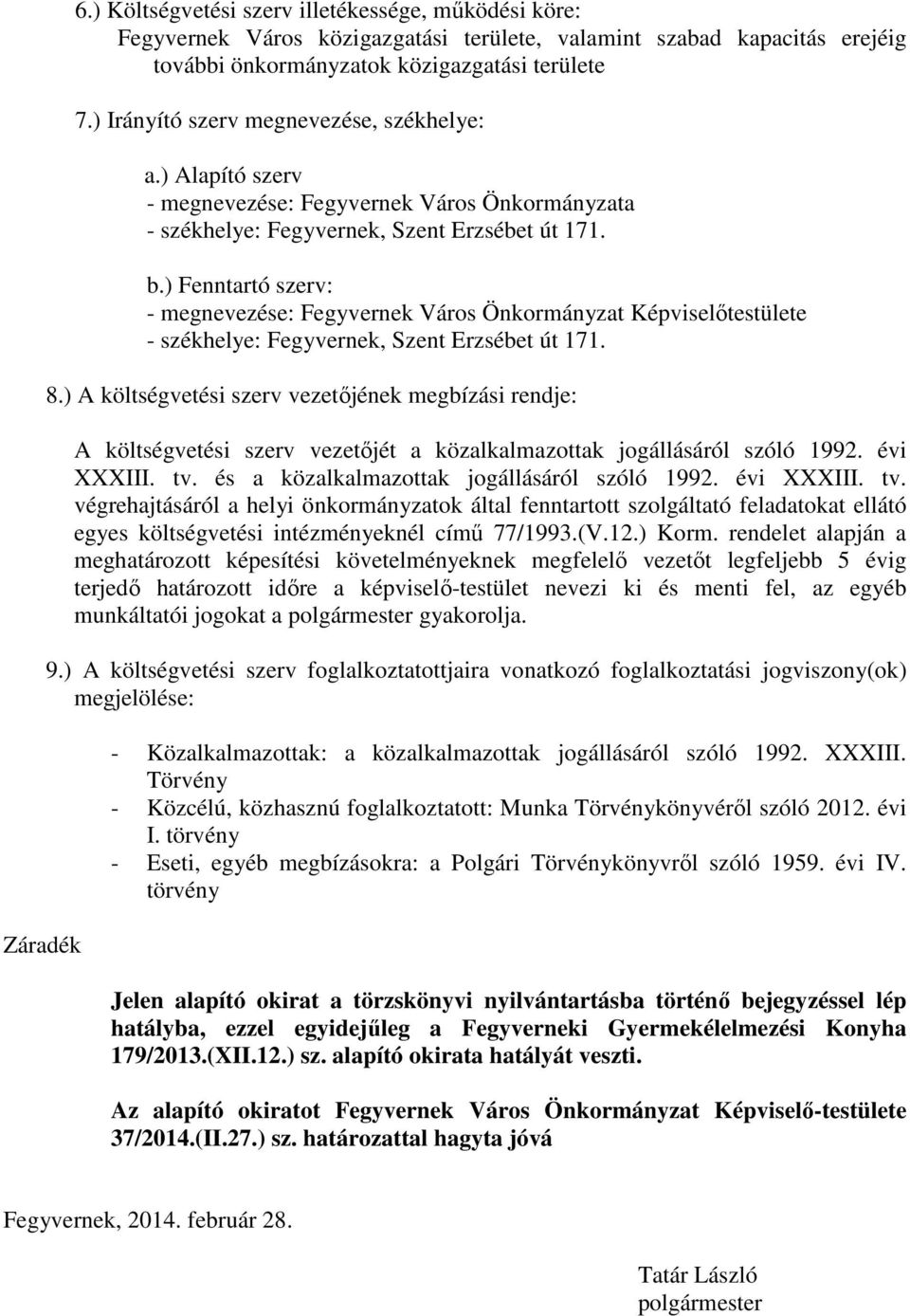 6.) Költségvetési szerv illetékessége, működési köre:
Fegyvernek Város közigazgatási területe, valamint szabad kapacitás erejéig további önkormányzatok közigazgatási területe

7.) Irányító szerv megnevezése, székhelye:

a.) Alapító szerv
- megnevezése: Fegyvernek Város Önkormányzata
- székhelye: Fegyvernek, Szent Erzsébet út 171.

b.) Fenntartó szerv:
- megnevezése: Fegyvernek Város Önkormányzat Képviselőtestülete
- székhelye: Fegyvernek, Szent Erzsébet út 171.

8.) A költségvetési szerv vezetőjének megbízási rendje:

A költségvetési szerv vezetőjét a közalkalmazottak jogállásáról szóló 1992. évi XXXIII. tv. és a közalkalmazottak jogállásáról szóló 1992. évi XXXIII. tv. végrehajtásáról a helyi önkormányzatok által fenntartott szolgáltató feladatokat ellátó egyes költségvetési intézményeknél című 77/1993.(V.12.) Korm. rendelet alapján a meghatározott képesítési követelményeknek megfelelő vezetőt legfeljebb 5 évig terjedő határozott időre a képviselő-testület nevezi ki és menti fel, az egyéb munkáltatói jogokat a polgármester gyakorolja.

9.) A költségvetési szerv foglalkoztatottjaira vonatkozó foglalkoztatási jogviszony(ok) megjelölése:

- Közalkalmazottak: a közalkalmazottak jogállásáról szóló 1992. XXXIII. Törvény
- Közcélú, közhasznú foglalkoztatott: Munka Törvénykönyvéről szóló 2012. évi I. törvény
- Eseti, egyéb megbízásokra: a Polgári Törvénykönyvről szóló 1959. évi IV. törvény

Záradék

Jelen alapító okirat a törzskönyvi nyilvántartásba történő bejegyzéssel lép hatályba, ezzel egyidejűleg a Fegyverneki Gyermekélelmezési Konyha 179/2013.(XII.12.) sz. alapító okirata hatályát veszti.

Az alapító okiratot Fegyvernek Város Önkormányzat Képviselő-testülete 37/2014.(II.27.) sz. határozattal hagyta jóvá

Fegyvernek, 2014. február 28.

Tatár László
polgármester